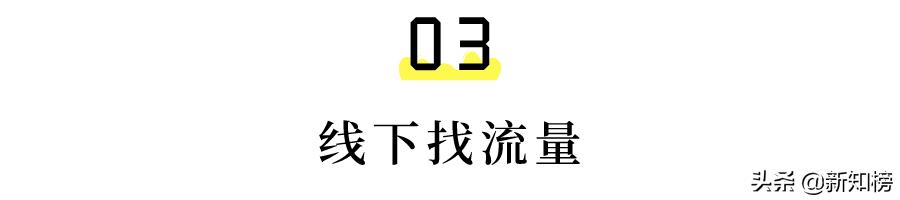 03

线下找流量

头条 @新知榜